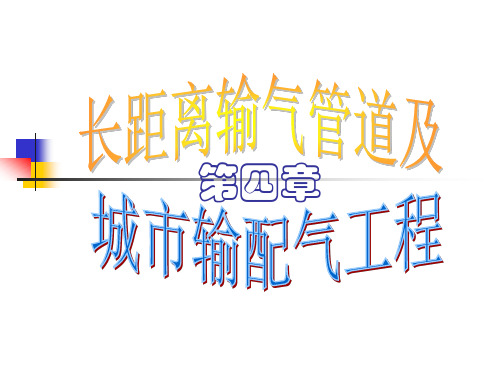 长距离输气管道及

第四章

城市输配气工程